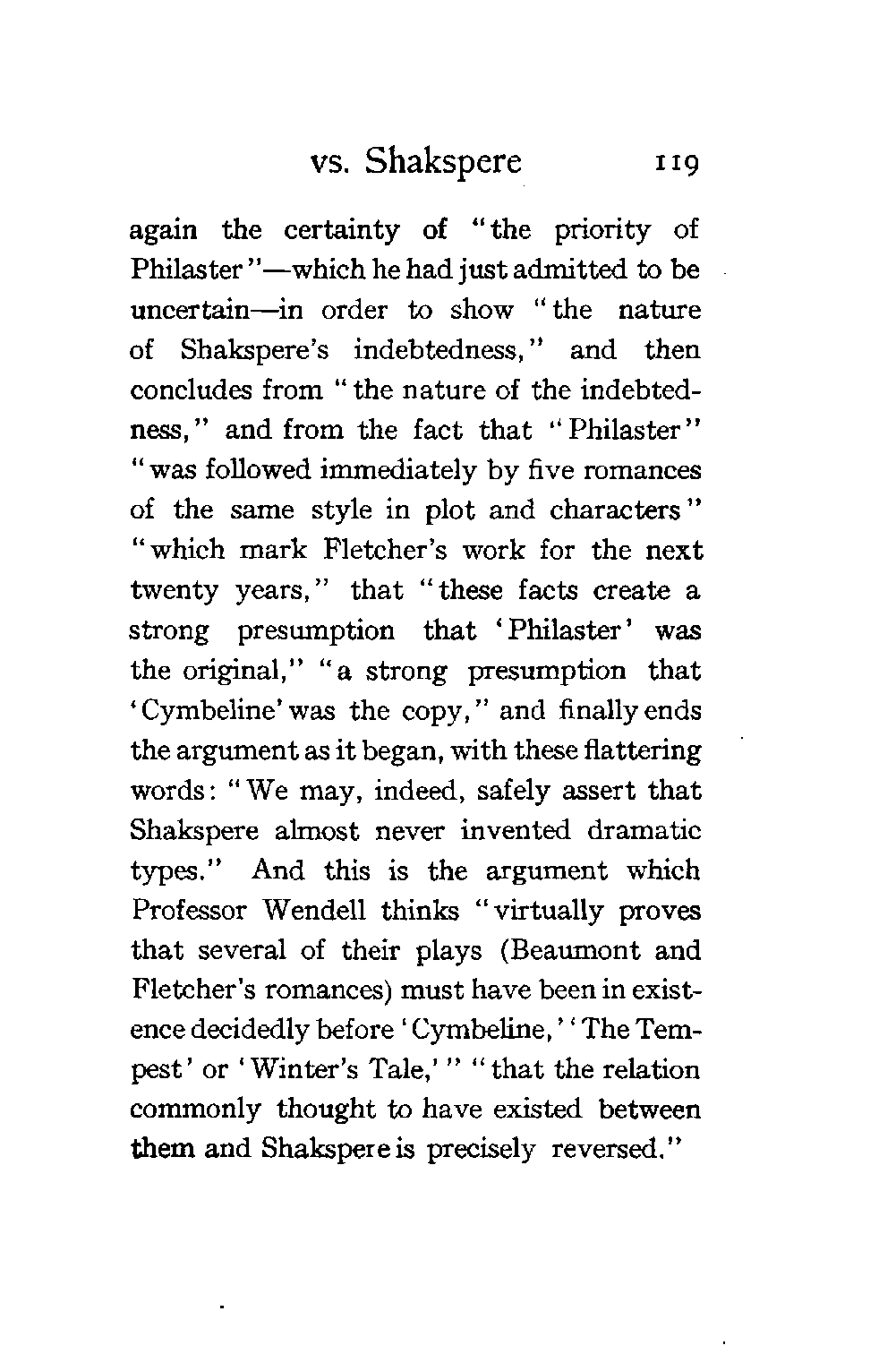 vs. Shakspere 119

again the certainty of "the priority of Philaster"—which he had just admitted to be uncertain—in order to show "the nature of Shakspere's indebtedness," and then concludes from "the nature of the indebtedness," and from the fact that "Philaster" "was followed immediately by five romances of the same style in plot and characters" "which mark Fletcher's work for the next twenty years," that "these facts create a strong presumption that 'Philaster' was the original," "a strong presumption that 'Cymbeline' was the copy," and finally ends the argument as it began, with these flattering words: "We may, indeed, safely assert that Shakspere almost never invented dramatic types." And this is the argument which Professor Wendell thinks "virtually proves that several of their plays (Beaumont and Fletcher's romances) must have been in existence decidedly before 'Cymbeline,' 'The Tempest' or 'Winter's Tale,'" "that the relation commonly thought to have existed between them and Shakspere is precisely reversed."